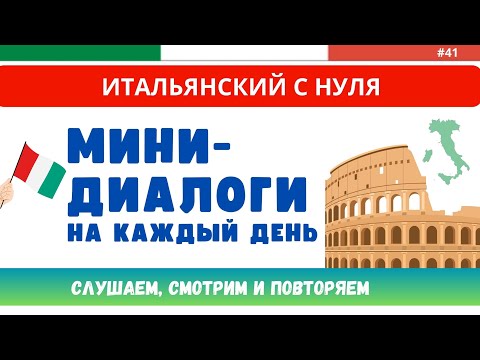 #41

ИТАЛЬЯНСКИЙ С НУЛЯ

МИНИ-ДИАЛОГИ НА КАЖДЫЙ ДЕНЬ

СЛУШАЕМ, СМОТРИМ И ПОВТОРЯЕМ